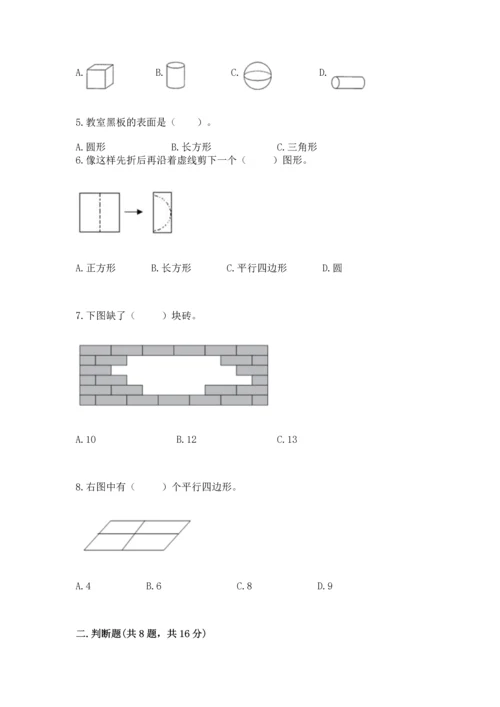 A.　　B.　　C.　　D.

5. 教室黑板的表面是（　　）。

A. 圆形　　B. 长方形　　C. 三角形

6. 像这样先折后再沿着虚线剪下一个（　　）图形。

A. 正方形　　B. 长方形　　C. 平行四边形　　D. 圆

7. 下图缺了（　　）块砖。

A. 10　　B. 12　　C. 13

8. 右图中有（　　）个平行四边形。

A. 4　　B. 6　　C. 8　　D. 9

二. 判断题(共 8 题，共 16 分)